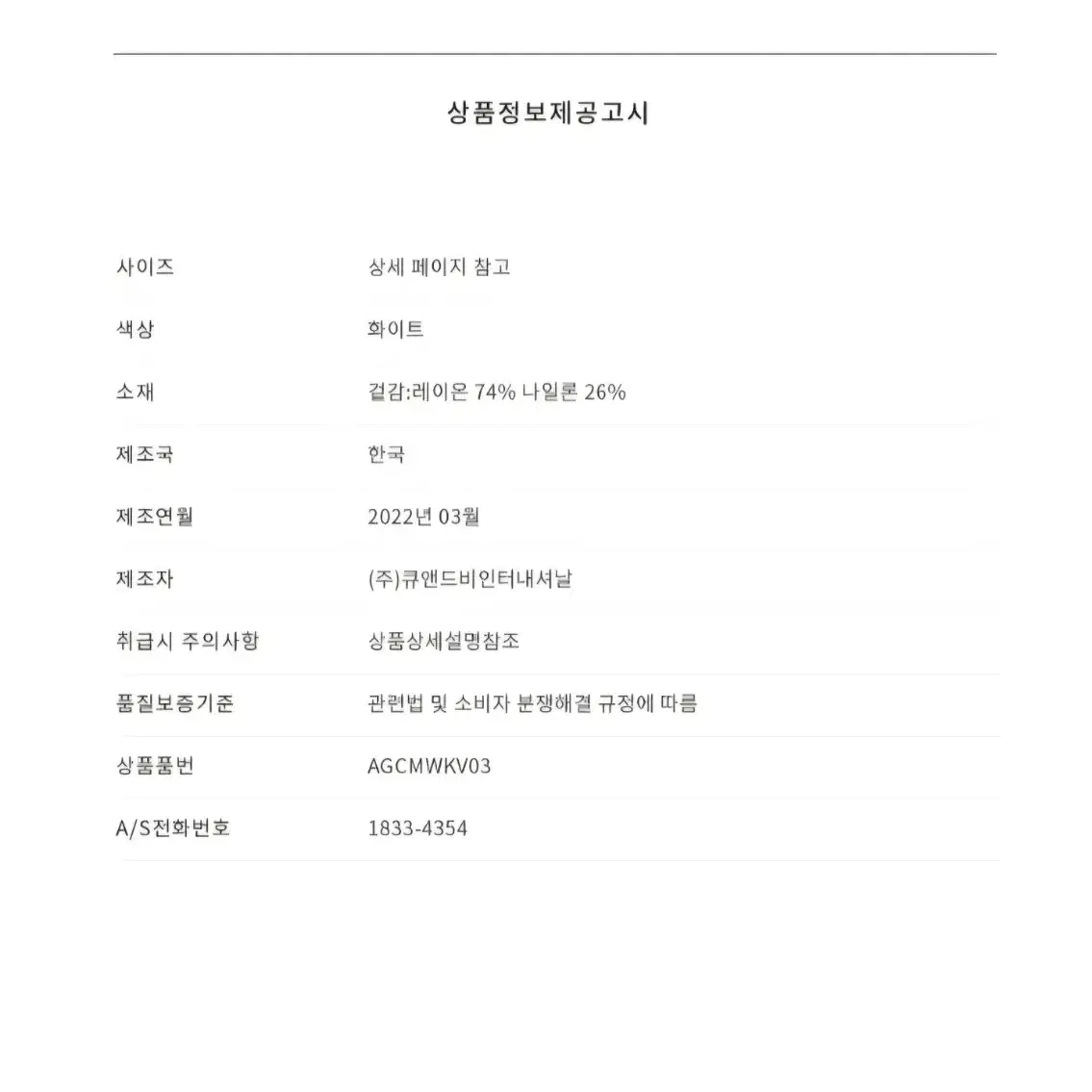 상품정보제공고시

| | |
|---|---|
| 사이즈 | 상세 페이지 참고 |
| 색상 | 화이트 |
| 소재 | 겉감:레이온 74% 나일론 26% |
| 제조국 | 한국 |
| 제조연월 | 2022년 03월 |
| 제조자 | (주)큐앤드비인터내셔날 |
| 취급시 주의사항 | 상품상세설명참조 |
| 품질보증기준 | 관련법 및 소비자 분쟁해결 규정에 따름 |
| 상품품번 | AGCMWKV03 |
| A/S전화번호 | 1833-4354 |